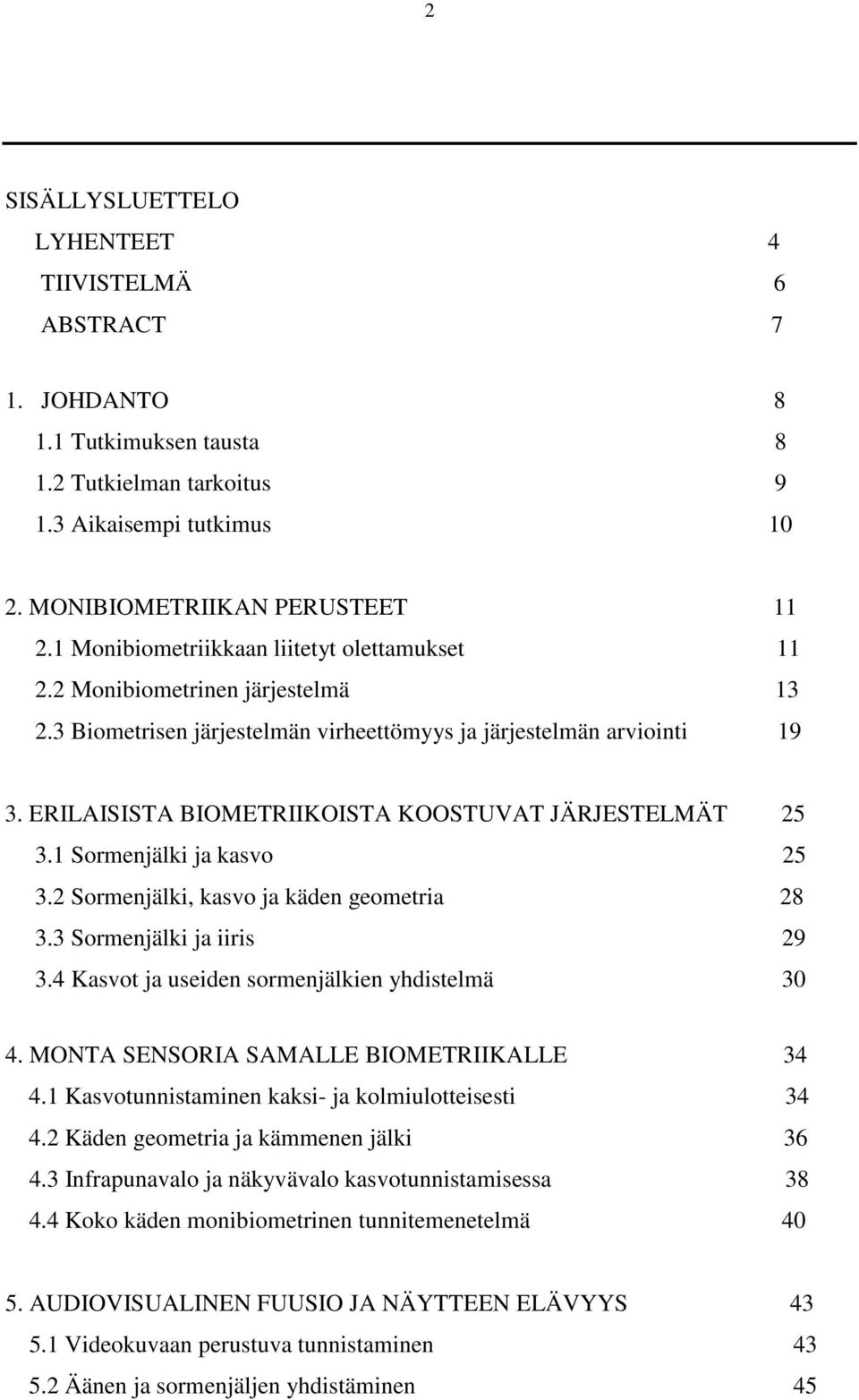 2

SISÄLLYSLUETTELO

LYHENTEET 4

TIIVISTELMÄ 6

ABSTRACT 7

1. JOHDANTO 8

1.1 Tutkimuksen tausta 8

1.2 Tutkielman tarkoitus 9

1.3 Aikaisempi tutkimus 10

2. MONIBIOMETRIIKAN PERUSTEET 11

2.1 Monibiometriikkaan liitetyt olettamukset 11

2.2 Monibiometrinen järjestelmä 13

2.3 Biometrisen järjestelmän virheettömyys ja järjestelmän arviointi 19

3. ERILAISISTA BIOMETRIIKOISTA KOOSTUVAT JÄRJESTELMÄT 25

3.1 Sormenjälki ja kasvo 25

3.2 Sormenjälki, kasvo ja käden geometria 28

3.3 Sormenjälki ja iiris 29

3.4 Kasvot ja useiden sormenjälkien yhdistelmä 30

4. MONTA SENSORIA SAMALLE BIOMETRIIKALLE 34

4.1 Kasvotunnistaminen kaksi- ja kolmiulotteisesti 34

4.2 Käden geometria ja kämmenen jälki 36

4.3 Infrapunavalo ja näkyvävalo kasvotunnistamisessa 38

4.4 Koko käden monibiometrinen tunnitemenetelmä 40

5. AUDIOVISUALINEN FUUSIO JA NÄYTTEEN ELÄVYYS 43

5.1 Videokuvaan perustuva tunnistaminen 43

5.2 Äänen ja sormenjäljen yhdistäminen 45